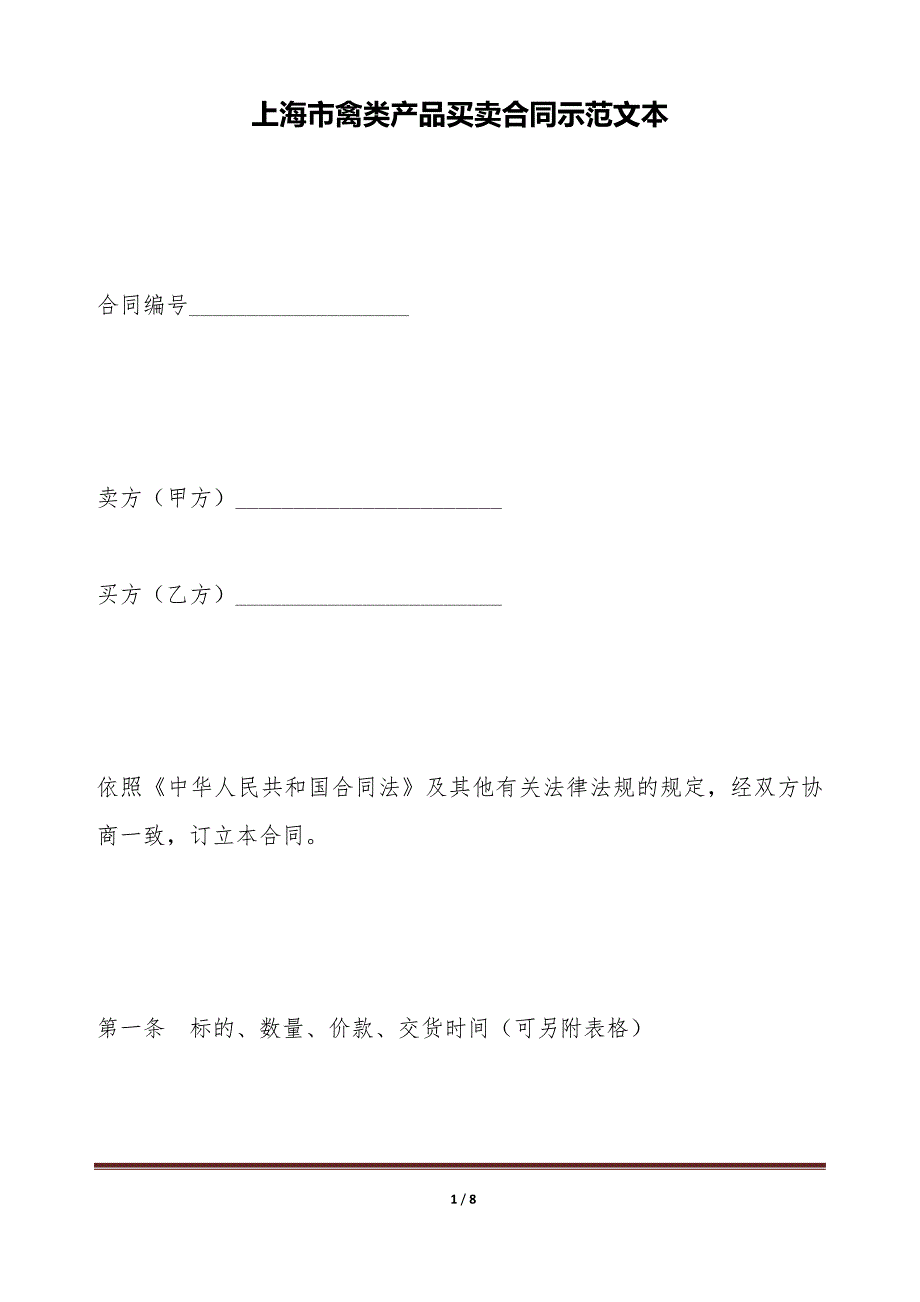 上海市禽类产品买卖合同示范文本

合同编号____________________

卖方（甲方）________________________

买方（乙方）________________________

依照《中华人民共和国合同法》及其他有关法律法规的规定，经双方协商一致，订立本合同。

第一条　标的、数量、价款、交货时间（可另附表格）

1 / 8